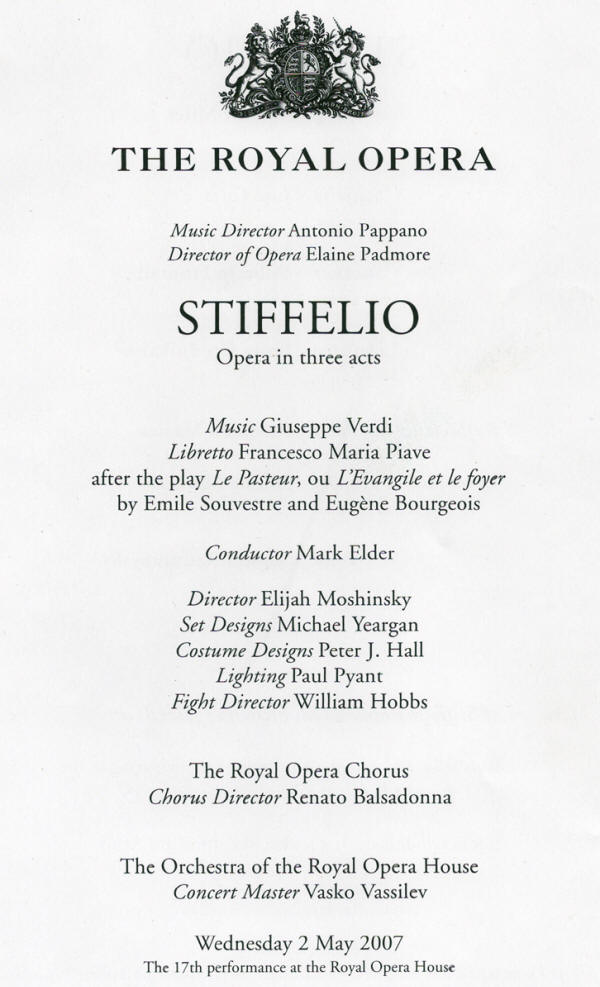 THE ROYAL OPERA

Music Director Antonio Pappano
Director of Opera Elaine Padmore

STIFFELIO
Opera in three acts

Music Giuseppe Verdi
Libretto Francesco Maria Piave
after the play Le Pasteur, ou L'Evangile et le foyer
by Emile Souvestre and Eugène Bourgeois

Conductor Mark Elder

Director Elijah Moshinsky
Set Designs Michael Yeargan
Costume Designs Peter J. Hall
Lighting Paul Pyant
Fight Director William Hobbs

The Royal Opera Chorus
Chorus Director Renato Balsadonna

The Orchestra of the Royal Opera House
Concert Master Vasko Vassilev

Wednesday 2 May 2007
The 17th performance at the Royal Opera House